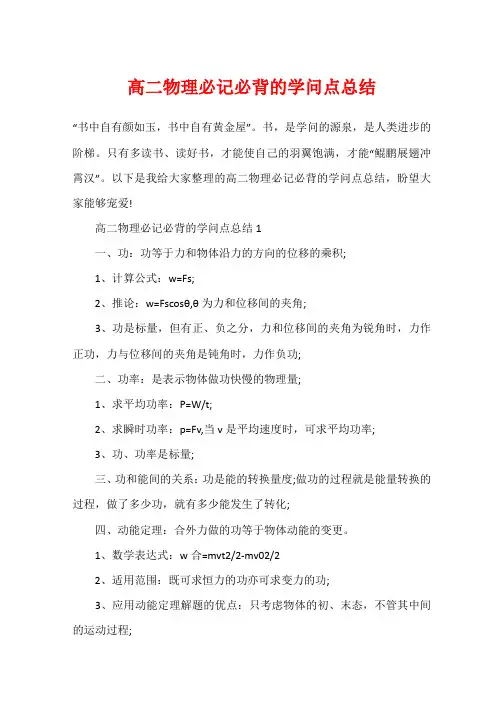 高二物理必记必背的学问点总结

“书中自有颜如玉，书中自有黄金屋”。书，是学问的源泉，是人类进步的阶梯。只有多读书、读好书，才能使自己的羽翼饱满，才能“鲲鹏展翅冲霄汉”。以下是我给大家整理的高二物理必记必背的学问点总结，盼望大家能够宠爱!

高二物理必记必背的学问点总结 1

一、功：功等于力和物体沿力的方向的位移的乘积;

1、计算公式：w=Fs;

2、推论：w=Fscosθ,θ 为力和位移间的夹角;

3、功是标量，但有正、负之分，力和位移间的夹角为锐角时，力作正功，力与位移间的夹角是钝角时，力作负功;

二、功率：是表示物体做功快慢的物理量;

1、求平均功率：P=W/t;

2、求瞬时功率：p=Fv,当 v 是平均速度时，可求平均功率;

3、功、功率是标量;

三、功和能间的关系：功是能的转换量度;做功的过程就是能量转换的过程，做了多少功，就有多少能发生了转化;

四、动能定理：合外力做的功等于物体动能的变更。

1、数学表达式：w 合=mvt2/2-mv02/2

2、适用范围：既可求恒力的功亦可求变力的功;

3、应用动能定理解题的优点：只考虑物体的初、末态，不管其中间的运动过程;